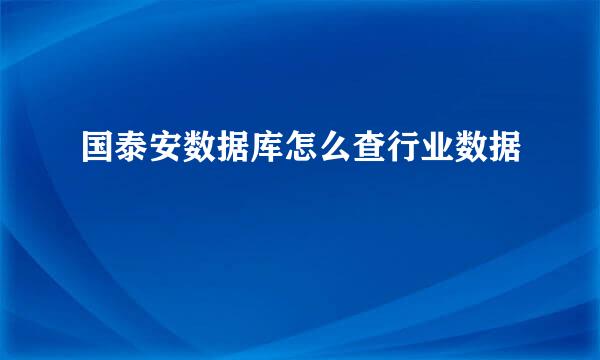 国泰安数据库怎么查行业数据